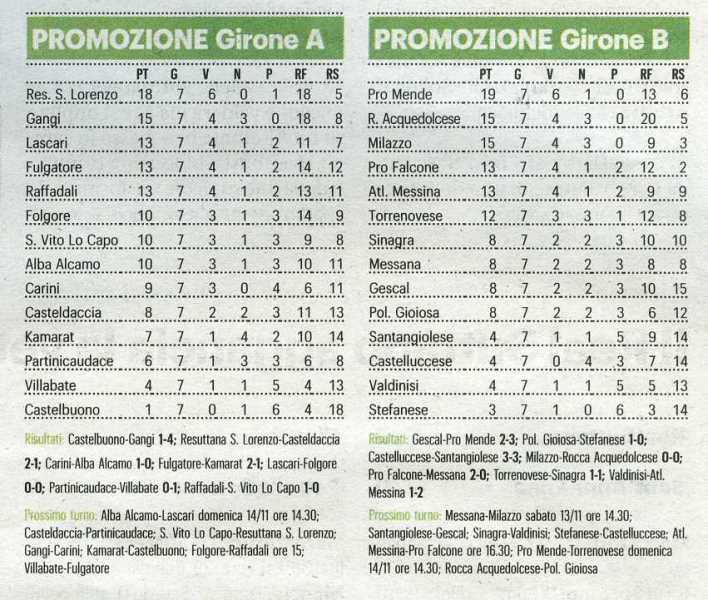 PROMOZIONE Girone A

|  | PT | G | V | N | P | RF | RS |
|---|---|---|---|---|---|---|---|
| Res. S. Lorenzo | 18 | 7 | 6 | 0 | 1 | 18 | 5 |
| Gangi | 15 | 7 | 4 | 3 | 0 | 18 | 8 |
| Lascari | 13 | 7 | 4 | 1 | 2 | 11 | 7 |
| Fulgatore | 13 | 7 | 4 | 1 | 2 | 14 | 12 |
| Raffadali | 13 | 7 | 4 | 1 | 2 | 13 | 11 |
| Folgore | 10 | 7 | 3 | 1 | 3 | 14 | 9 |
| S. Vito Lo Capo | 10 | 7 | 3 | 1 | 3 | 9 | 8 |
| Alba Alcamo | 10 | 7 | 3 | 1 | 3 | 10 | 11 |
| Carini | 9 | 7 | 3 | 0 | 4 | 6 | 11 |
| Casteldaccia | 8 | 7 | 2 | 2 | 3 | 11 | 13 |
| Kamarat | 7 | 7 | 1 | 4 | 2 | 10 | 14 |
| Partinicaudace | 6 | 7 | 1 | 3 | 3 | 6 | 8 |
| Villabate | 4 | 7 | 1 | 1 | 5 | 4 | 13 |
| Castelbuono | 1 | 7 | 0 | 1 | 6 | 4 | 18 |

Risultati: Castelbuono-Gangi 1-4; Resuttana S. Lorenzo-Casteldaccia 2-1; Carini-Alba Alcamo 1-0; Fulgatore-Kamarat 2-1; Lascari-Folgore 0-0; Partinicaudace-Villabate 0-1; Raffadali-S. Vito Lo Capo 1-0

Prossimo turno: Alba Alcamo-Lascari domenica 14/11 ore 14.30; Casteldaccia-Partinicaudace; S. Vito Lo Capo-Resuttana S. Lorenzo; Gangi-Carini; Kamarat-Castelbuono; Folgore-Raffadali ore 15; Villabate-Fulgatore

PROMOZIONE Girone B

|  | PT | G | V | N | P | RF | RS |
|---|---|---|---|---|---|---|---|
| Pro Mende | 19 | 7 | 6 | 1 | 0 | 13 | 6 |
| R. Acquedolcese | 15 | 7 | 4 | 3 | 0 | 20 | 5 |
| Milazzo | 15 | 7 | 4 | 3 | 0 | 9 | 3 |
| Pro Falcone | 13 | 7 | 4 | 1 | 2 | 12 | 2 |
| Atl. Messina | 13 | 7 | 4 | 1 | 2 | 9 | 9 |
| Torrenovese | 12 | 7 | 3 | 3 | 1 | 12 | 8 |
| Sinagra | 8 | 7 | 2 | 2 | 3 | 10 | 10 |
| Messana | 8 | 7 | 2 | 2 | 3 | 8 | 8 |
| Gescal | 8 | 7 | 2 | 2 | 3 | 10 | 15 |
| Pol. Gioiosa | 8 | 7 | 2 | 2 | 3 | 6 | 12 |
| Santangiolese | 4 | 7 | 1 | 1 | 5 | 9 | 14 |
| Castelluccese | 4 | 7 | 0 | 4 | 3 | 7 | 14 |
| Valdinisi | 4 | 7 | 1 | 1 | 5 | 5 | 13 |
| Stefanese | 3 | 7 | 1 | 0 | 6 | 3 | 14 |

Risultati: Gescal-Pro Mende 2-3; Pol. Gioiosa-Stefanese 1-0; Castelluccese-Santangiolese 3-3; Milazzo-Rocca Acquedolcese 0-0; Pro Falcone-Messana 2-0; Torrenovese-Sinagra 1-1; Valdinisi-Atl. Messina 1-2

Prossimo turno: Messana-Milazzo sabato 13/11 ore 14.30; Santangiolese-Gescal; Sinagra-Valdinisi; Stefanese-Castelluccese; Atl. Messina-Pro Falcone ore 16.30; Pro Mende-Torrenovese domenica 14/11 ore 14.30; Rocca Acquedolcese-Pol. Gioiosa